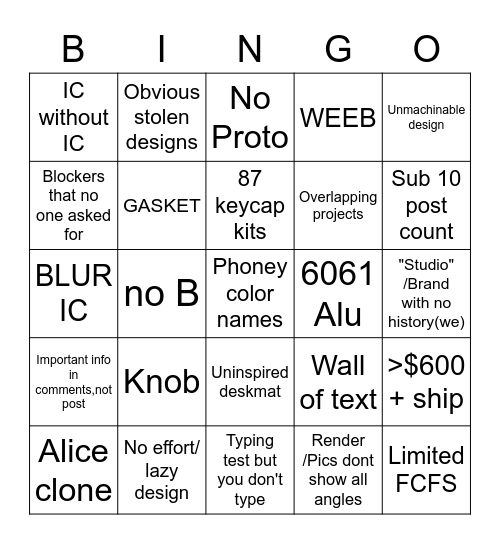 | B | I | N | G | O |
|---|---|---|---|---|
| IC without IC | Obvious stolen designs | No Proto | WEEB | Unmachinable design |
| Blockers that no one asked for | GASKET | 87 keycap kits | Overlapping projects | Sub 10 post count |
| BLUR IC | no B | Phoney color names | 6061 Alu | "Studio" /Brand with no history(we) |
| Important info in comments,not post | Knob | Uninspired deskmat | Wall of text | >$600 + ship |
| Alice clone | No effort/ lazy design | Typing test but you don't type | Render /Pics dont show all angles | Limited FCFS |